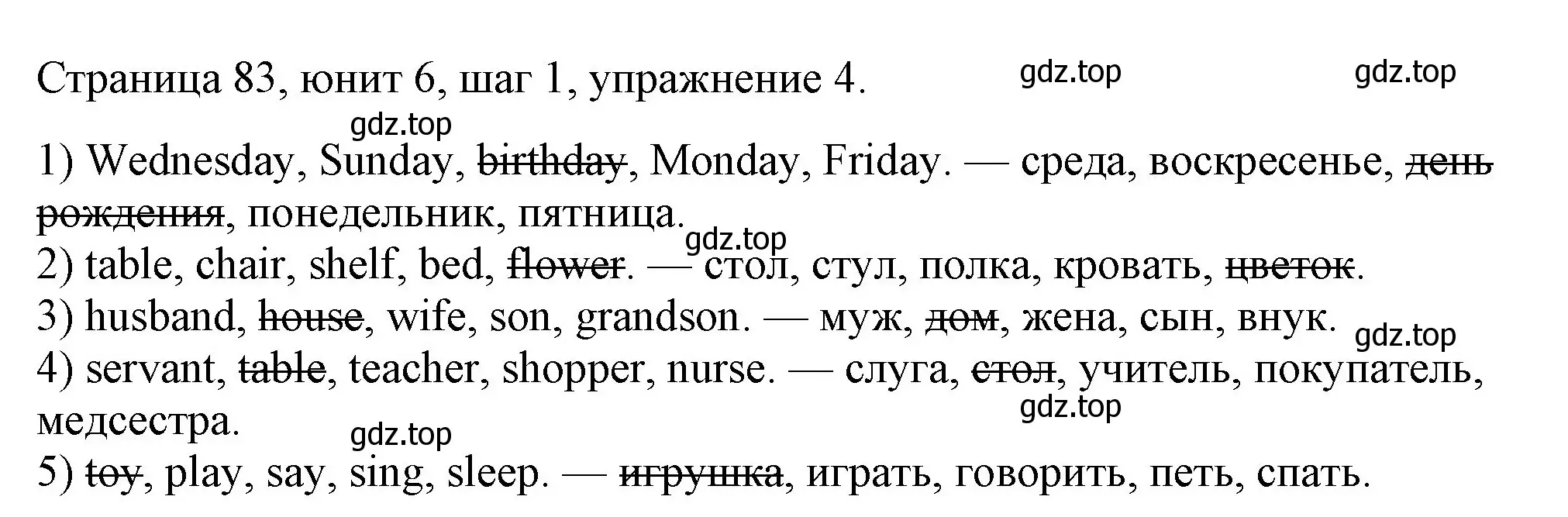 Страница 83, юнит 6, шаг 1, упражнение 4. gdz.top gdz.top

gdz.top

1) Wednesday, Sunday, ~~birthday~~, Monday, Friday. — среда, воскресенье, ~~день рождения~~, понедельник, пятница.

gdz.top

2) table, chair, shelf, bed, ~~flower~~. — стол, стул, полка, кровать, ~~цветок~~.

3) husband, ~~house~~, wife, son, grandson. — муж, ~~дом~~, жена, сын, внук.

gdz.top

4) servant, ~~table~~, teacher, shopper, nurse. — слуга, ~~стол~~, учитель, покупатель, медсестра.

gdz.top

gdz.top

5) ~~toy~~, play, say, sing, sleep. — ~~игрушка~~, играть, говорить, петь, спать.